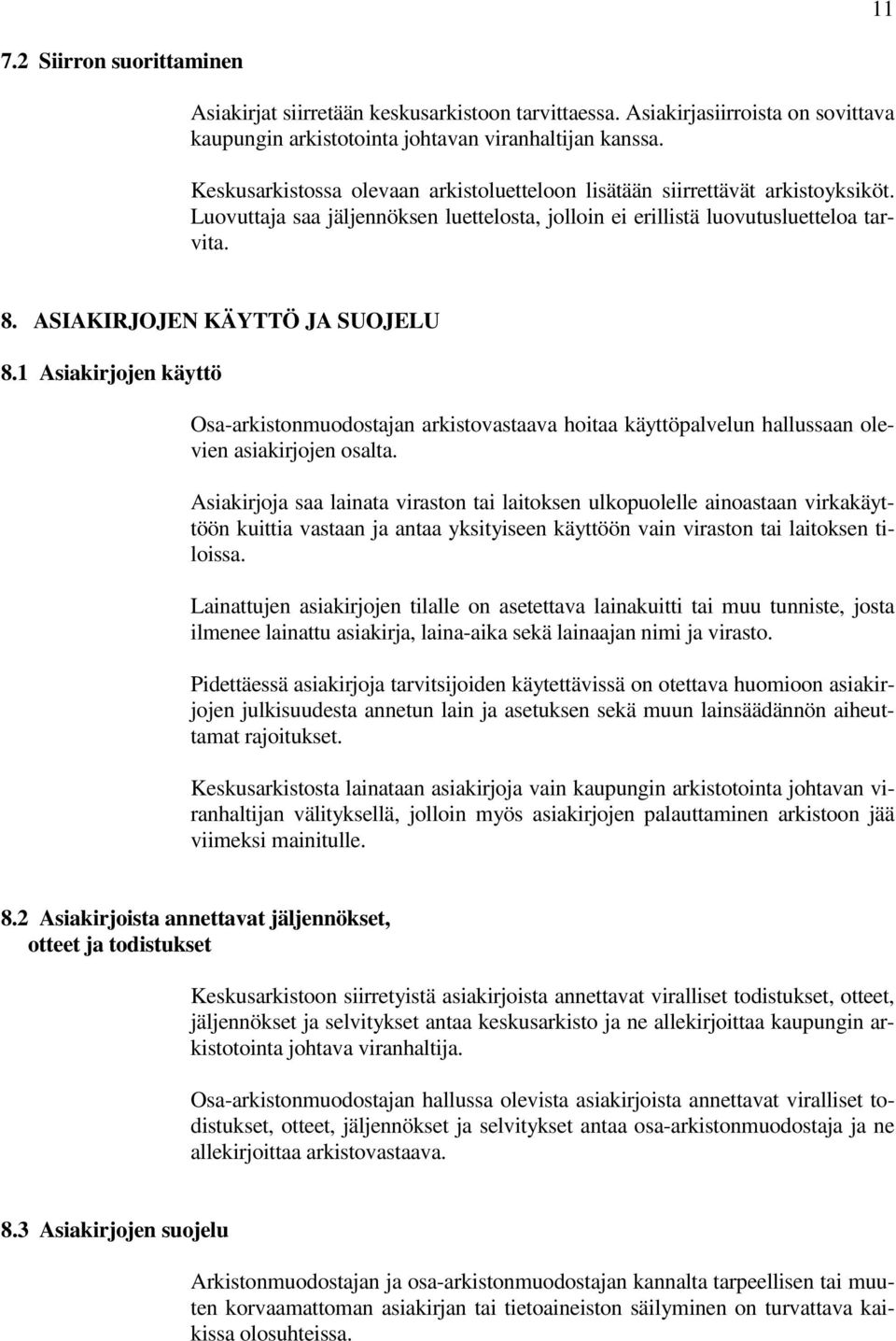 11

7.2 Siirron suorittaminen

Asiakirjat siirretään keskusarkistoon tarvittaessa. Asiakirjasiirroista on sovittava kaupungin arkistotointa johtavan viranhaltijan kanssa.

Keskusarkistossa olevaan arkistoluetteloon lisätään siirrettävät arkistoyksiköt. Luovuttaja saa jäljennöksen luettelosta, jolloin ei erillistä luovutusluetteloa tarvita.

8. ASIAKIRJOJEN KÄYTTÖ JA SUOJELU

8.1 Asiakirjojen käyttö

Osa-arkistonmuodostajan arkistovastaava hoitaa käyttöpalvelun hallussaan olevien asiakirjojen osalta.

Asiakirjoja saa lainata viraston tai laitoksen ulkopuolelle ainoastaan virkakäyttöön kuittia vastaan ja antaa yksityiseen käyttöön vain viraston tai laitoksen tiloissa.

Lainattujen asiakirjojen tilalle on asetettava lainakuitti tai muu tunniste, josta ilmenee lainattu asiakirja, laina-aika sekä lainaajan nimi ja virasto.

Pidettäessä asiakirjoja tarvitsijoiden käytettävissä on otettava huomioon asiakirjojen julkisuudesta annetun lain ja asetuksen sekä muun lainsäädännön aiheuttamat rajoitukset.

Keskusarkistosta lainataan asiakirjoja vain kaupungin arkistotointa johtavan viranhaltijan välityksellä, jolloin myös asiakirjojen palauttaminen arkistoon jää viimeksi mainitulle.

8.2 Asiakirjoista annettavat jäljennökset, otteet ja todistukset

Keskusarkistoon siirretyistä asiakirjoista annettavat viralliset todistukset, otteet, jäljennökset ja selvitykset antaa keskusarkisto ja ne allekirjoittaa kaupungin arkistotointa johtava viranhaltija.

Osa-arkistonmuodostajan hallussa olevista asiakirjoista annettavat viralliset todistukset, otteet, jäljennökset ja selvitykset antaa osa-arkistonmuodostaja ja ne allekirjoittaa arkistovastaava.

8.3 Asiakirjojen suojelu

Arkistonmuodostajan ja osa-arkistonmuodostajan kannalta tarpeellisen tai muuten korvaamattoman asiakirjan tai tietoaineiston säilyminen on turvattava kaikissa olosuhteissa.